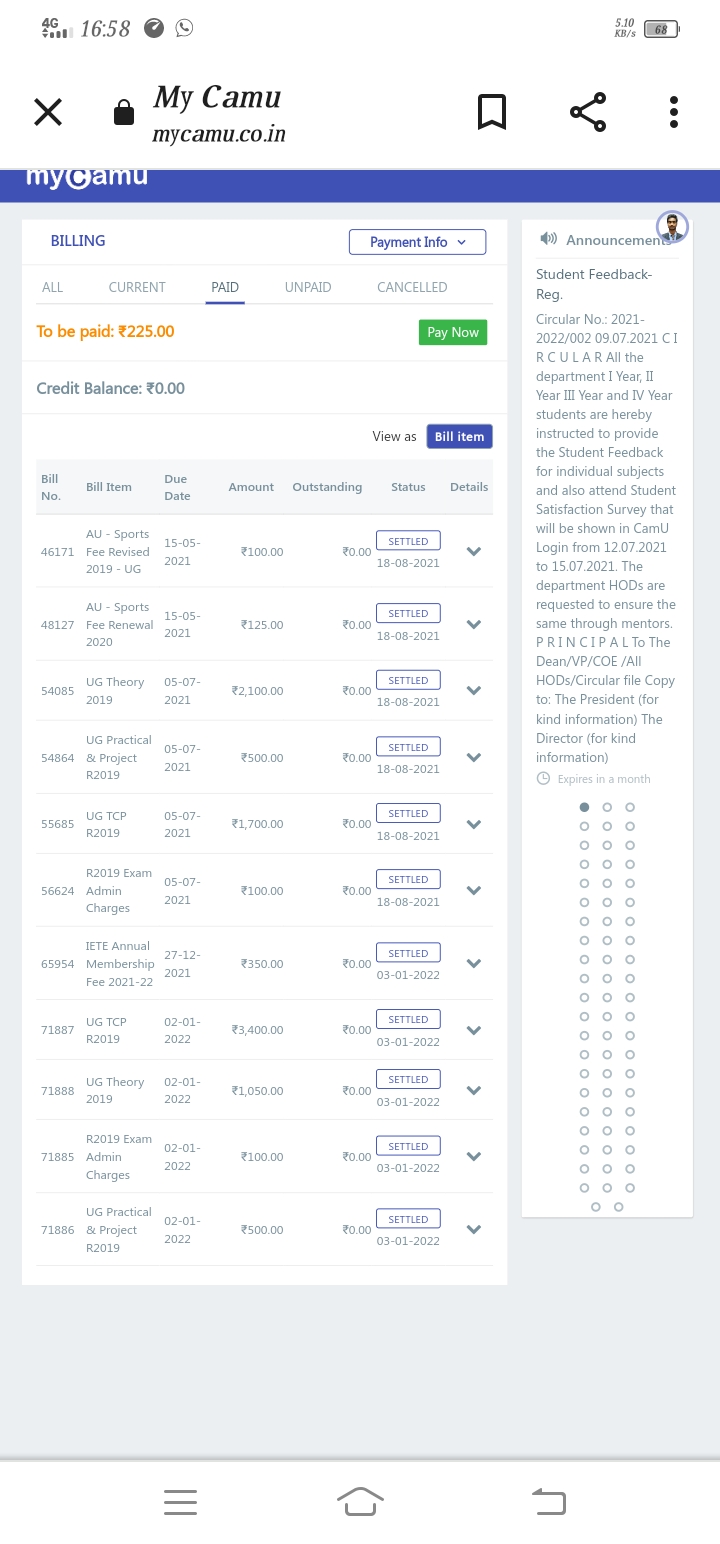 4G 16:58 5.10 KB/s 68

My Camu
mycamu.co.in

myCamu

BILLING
Payment Info

ALL CURRENT PAID UNPAID CANCELLED

To be paid: ₹225.00
Pay Now

Credit Balance: ₹0.00

View as Bill item

| Bill No. | Bill Item | Due Date | Amount | Outstanding | Status | Details |
|---|---|---|---|---|---|---|
| 46171 | AU - Sports Fee Revised 2019 - UG | 15-05-2021 | ₹100.00 | ₹0.00 | SETTLED 18-08-2021 | |
| 48127 | AU - Sports Fee Renewal 2020 | 15-05-2021 | ₹125.00 | ₹0.00 | SETTLED 18-08-2021 | |
| 54085 | UG Theory 2019 | 05-07-2021 | ₹2,100.00 | ₹0.00 | SETTLED 18-08-2021 | |
| 54864 | UG Practical & Project R2019 | 05-07-2021 | ₹500.00 | ₹0.00 | SETTLED 18-08-2021 | |
| 55685 | UG TCP R2019 | 05-07-2021 | ₹1,700.00 | ₹0.00 | SETTLED 18-08-2021 | |
| 56624 | R2019 Exam Admin Charges | 05-07-2021 | ₹100.00 | ₹0.00 | SETTLED 18-08-2021 | |
| 65954 | IETE Annual Membership Fee 2021-22 | 27-12-2021 | ₹350.00 | ₹0.00 | SETTLED 03-01-2022 | |
| 71887 | UG TCP R2019 | 02-01-2022 | ₹3,400.00 | ₹0.00 | SETTLED 03-01-2022 | |
| 71888 | UG Theory 2019 | 02-01-2022 | ₹1,050.00 | ₹0.00 | SETTLED 03-01-2022 | |
| 71885 | R2019 Exam Admin Charges | 02-01-2022 | ₹100.00 | ₹0.00 | SETTLED 03-01-2022 | |
| 71886 | UG Practical & Project R2019 | 02-01-2022 | ₹500.00 | ₹0.00 | SETTLED 03-01-2022 | |

Announcements

Student Feedback-Reg.

Circular No.: 2021-2022/002 09.07.2021 C I R C U L A R All the department I Year, II Year III Year and IV Year students are hereby instructed to provide the Student Feedback for individual subjects and also attend Student Satisfaction Survey that will be shown in CamU Login from 12.07.2021 to 15.07.2021. The department HODs are requested to ensure the same through mentors. P R I N C I P A L To The Dean/VP/COE /All HODs/Circular file Copy to: The President (for kind information) The Director (for kind information)

Expires in a month